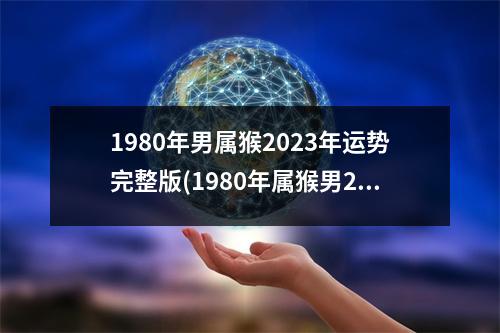 1980年男属猴2023年运势完整版(1980年属猴男2...